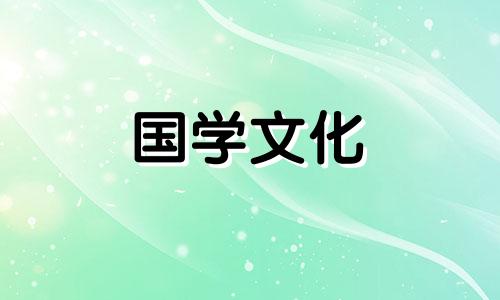 国学文化